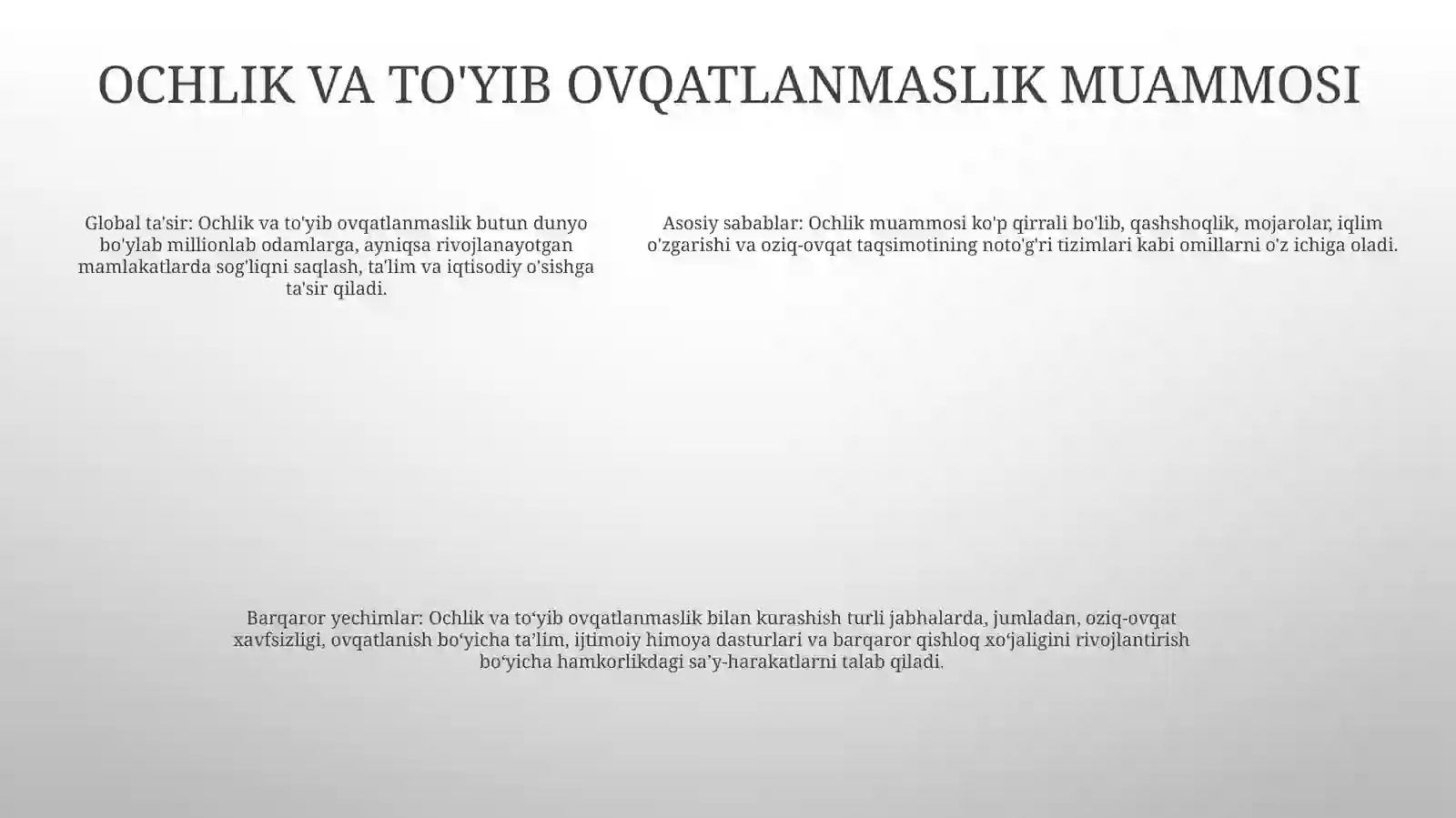 OCHLIK VA TO'YIB OVQATLANMASLIK MUAMMOSI

Global ta'sir: Ochlik va to'yib ovqatlanmaslik butun dunyo bo'ylab millionlab odamlarga, ayniqsa rivojlanayotgan mamlakatlarda sog'liqni saqlash, ta'lim va iqtisodiy o'sishga ta'sir qiladi.

Asosiy sabablar: Ochlik muammosi ko'p qirrali bo'lib, qashshoqlik, mojarolar, iqlim o'zgarishi va oziq-ovqat taqsimotining noto'g'ri tizimlari kabi omillarni o'z ichiga oladi.

Barqaror yechimlar: Ochlik va to‘yib ovqatlanmaslik bilan kurashish turli jabhalarda, jumladan, oziq-ovqat xavfsizligi, ovqatlanish bo‘yicha ta’lim, ijtimoiy himoya dasturlari va barqaror qishloq xo‘jaligini rivojlantirish bo‘yicha hamkorlikdagi sa’y-harakatlarni talab qiladi.